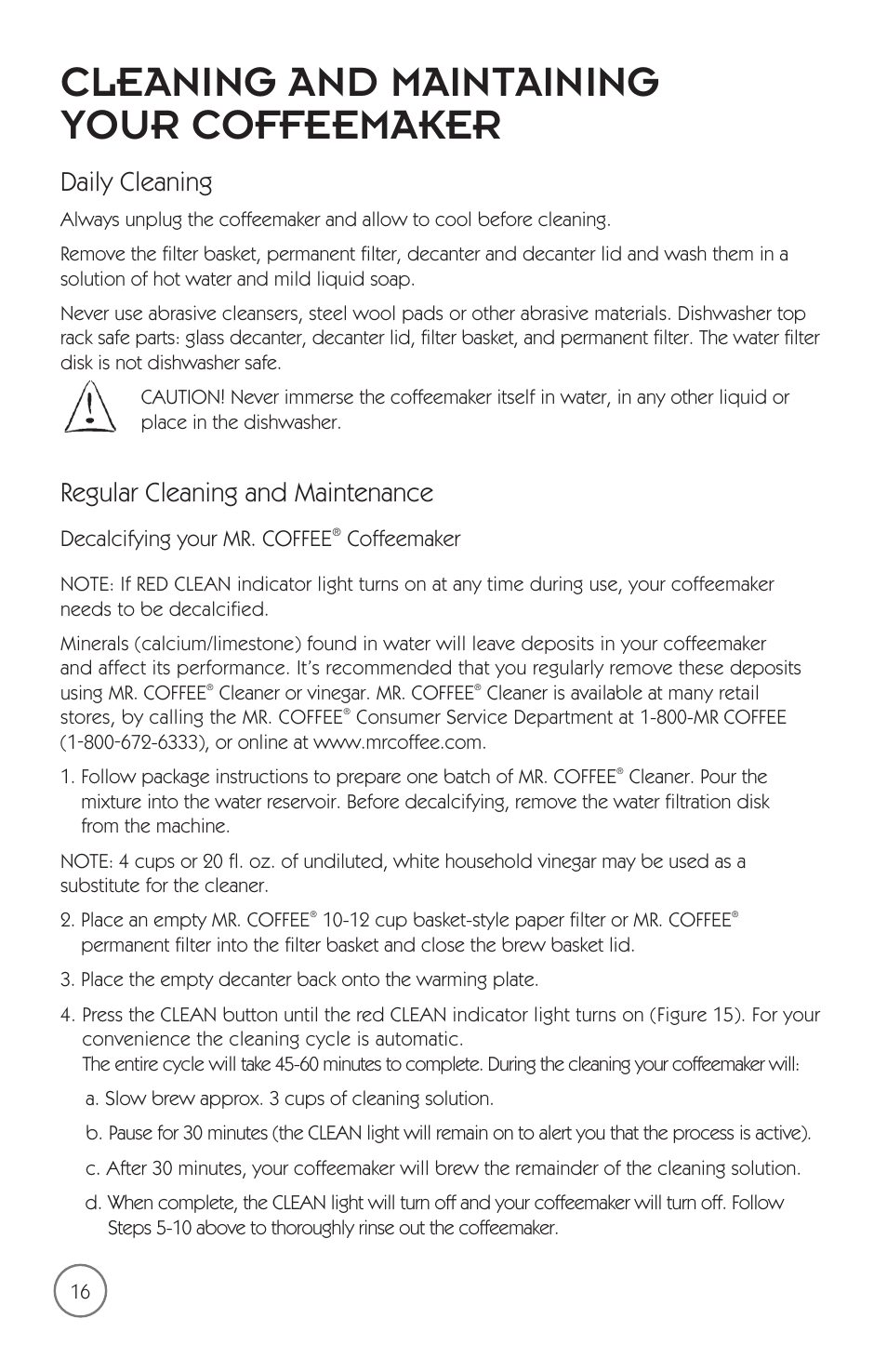 CLEANING AND MAINTAINING YOUR COFFEEMAKER

Daily Cleaning

Always unplug the coffeemaker and allow to cool before cleaning.

Remove the filter basket, permanent filter, decanter and decanter lid and wash them in a solution of hot water and mild liquid soap.

Never use abrasive cleansers, steel wool pads or other abrasive materials. Dishwasher top rack safe parts: glass decanter, decanter lid, filter basket, and permanent filter. The water filter disk is not dishwasher safe.

CAUTION! Never immerse the coffeemaker itself in water, in any other liquid or place in the dishwasher.

Regular Cleaning and Maintenance

Decalcifying your MR. COFFEE® Coffeemaker

NOTE: If RED CLEAN indicator light turns on at any time during use, your coffeemaker needs to be decalcified.

Minerals (calcium/limestone) found in water will leave deposits in your coffeemaker and affect its performance. It's recommended that you regularly remove these deposits using MR. COFFEE® Cleaner or vinegar. MR. COFFEE® Cleaner is available at many retail stores, by calling the MR. COFFEE® Consumer Service Department at 1-800-MR COFFEE (1-800-672-6333), or online at www.mrcoffee.com.

1. Follow package instructions to prepare one batch of MR. COFFEE® Cleaner. Pour the mixture into the water reservoir. Before decalcifying, remove the water filtration disk from the machine.

NOTE: 4 cups or 20 fl. oz. of undiluted, white household vinegar may be used as a substitute for the cleaner.

2. Place an empty MR. COFFEE® 10-12 cup basket-style paper filter or MR. COFFEE® permanent filter into the filter basket and close the brew basket lid.

3. Place the empty decanter back onto the warming plate.

4. Press the CLEAN button until the red CLEAN indicator light turns on (Figure 15). For your convenience the cleaning cycle is automatic.
The entire cycle will take 45-60 minutes to complete. During the cleaning your coffeemaker will:

a. Slow brew approx. 3 cups of cleaning solution.

b. Pause for 30 minutes (the CLEAN light will remain on to alert you that the process is active).

c. After 30 minutes, your coffeemaker will brew the remainder of the cleaning solution.

d. When complete, the CLEAN light will turn off and your coffeemaker will turn off. Follow Steps 5-10 above to thoroughly rinse out the coffeemaker.

16